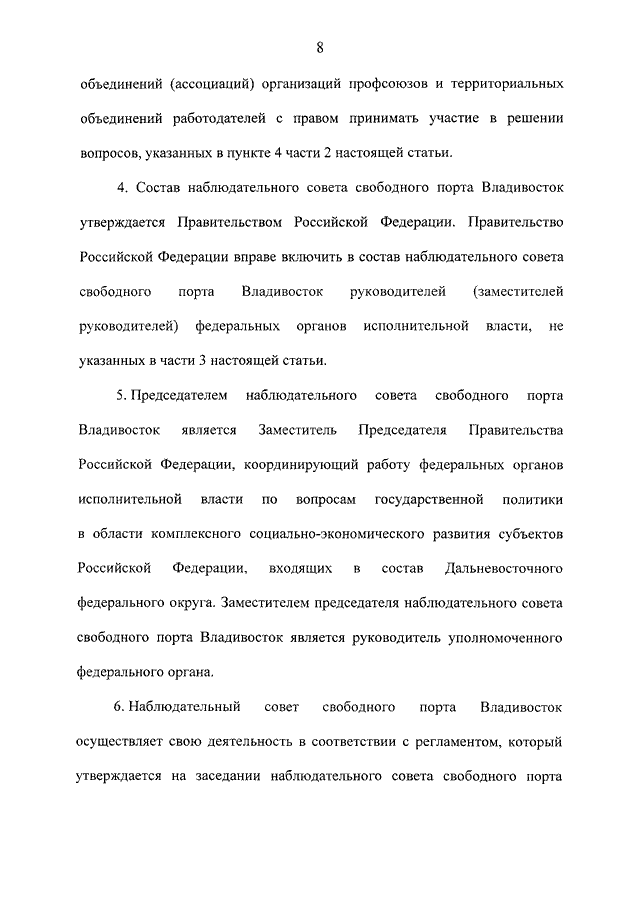 8

объединений (ассоциаций) организаций профсоюзов и территориальных объединений работодателей с правом принимать участие в решении вопросов, указанных в пункте 4 части 2 настоящей статьи.

4. Состав наблюдательного совета свободного порта Владивосток утверждается Правительством Российской Федерации. Правительство Российской Федерации вправе включить в состав наблюдательного совета свободного порта Владивосток руководителей (заместителей руководителей) федеральных органов исполнительной власти, не указанных в части 3 настоящей статьи.

5. Председателем наблюдательного совета свободного порта Владивосток является Заместитель Председателя Правительства Российской Федерации, координирующий работу федеральных органов исполнительной власти по вопросам государственной политики в области комплексного социально-экономического развития субъектов Российской Федерации, входящих в состав Дальневосточного федерального округа. Заместителем председателя наблюдательного совета свободного порта Владивосток является руководитель уполномоченного федерального органа.

6. Наблюдательный совет свободного порта Владивосток осуществляет свою деятельность в соответствии с регламентом, который утверждается на заседании наблюдательного совета свободного порта